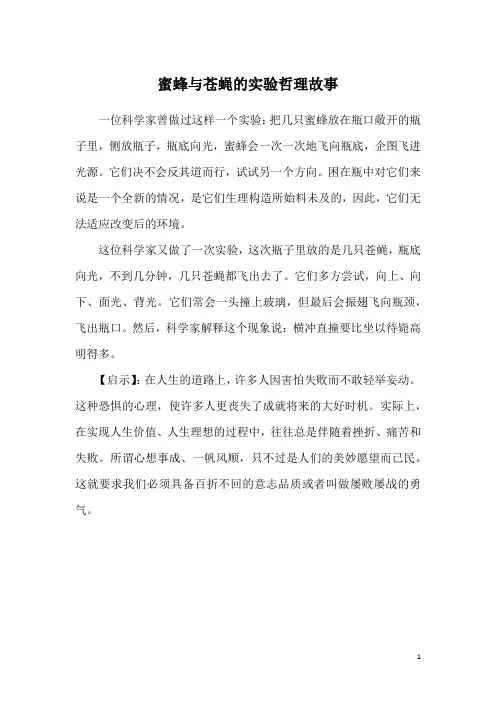 蜜蜂与苍蝇的实验哲理故事

一位科学家曾做过这样一个实验：把几只蜜蜂放在瓶口敞开的瓶子里，侧放瓶子，瓶底向光，蜜蜂会一次一次地飞向瓶底，企图飞进光源。它们决不会反其道而行，试试另一个方向。困在瓶中对它们来说是一个全新的情况，是它们生理构造所始料未及的，因此，它们无法适应改变后的环境。

这位科学家又做了一次实验，这次瓶子里放的是几只苍蝇，瓶底向光，不到几分钟，几只苍蝇都飞出去了。它们多方尝试，向上、向下、面光、背光。它们常会一头撞上玻璃，但最后会振翅飞向瓶颈，飞出瓶口。然后，科学家解释这个现象说：横冲直撞要比坐以待毙高明得多。

【启示】：在人生的道路上，许多人因害怕失败而不敢轻举妄动。这种恐惧的心理，使许多人更丧失了成就将来的大好时机。实际上，在实现人生价值、人生理想的过程中，往往总是伴随着挫折、痛苦和失败。所谓心想事成、一帆风顺，只不过是人们的美妙愿望而已民。这就要求我们必须具备百折不回的意志品质或者叫做屡败屡战的勇气。

1